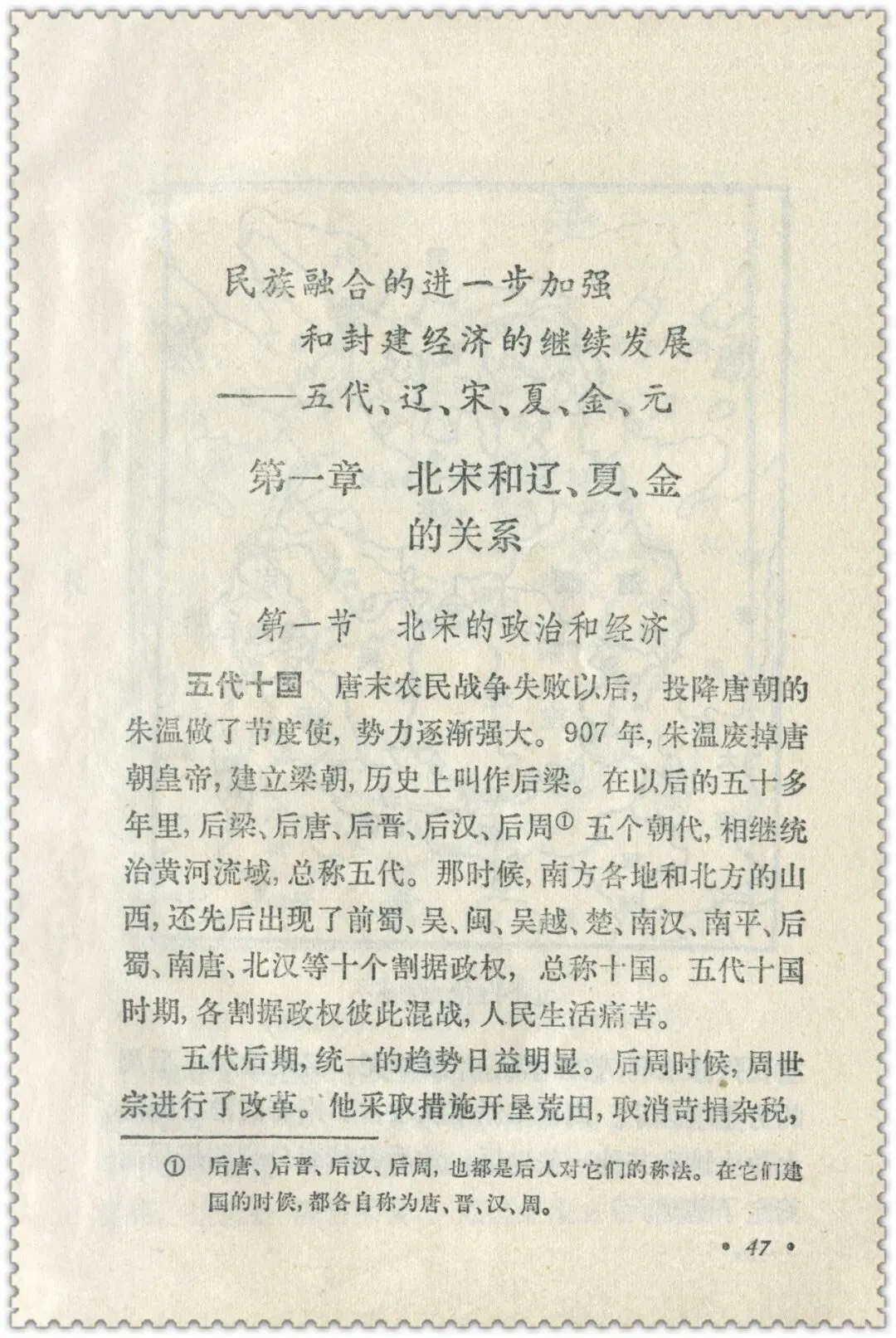 民族融合的进一步加强
和封建经济的继续发展
——五代、辽、宋、夏、金、元

第一章 北宋和辽、夏、金的关系

第一节 北宋的政治和经济

五代十国 唐末农民战争失败以后，投降唐朝的朱温做了节度使，势力逐渐强大。907年，朱温废掉唐朝皇帝，建立梁朝，历史上叫作后梁。在以后的五十多年里，后梁、后唐、后晋、后汉、后周① 五个朝代，相继统治黄河流域，总称五代。那时候，南方各地和北方的山西，还先后出现了前蜀、吴、闽、吴越、楚、南汉、南平、后蜀、南唐、北汉等十个割据政权，总称十国。五代十国时期，各割据政权彼此混战，人民生活痛苦。

五代后期，统一的趋势日益明显。后周时候，周世宗进行了改革。他采取措施开垦荒田，取消苛捐杂税，

① 后唐、后晋、后汉、后周，也都是后人对它们的称法。在它们建国的时候，都各自称为唐、晋、汉、周。

• 47 •